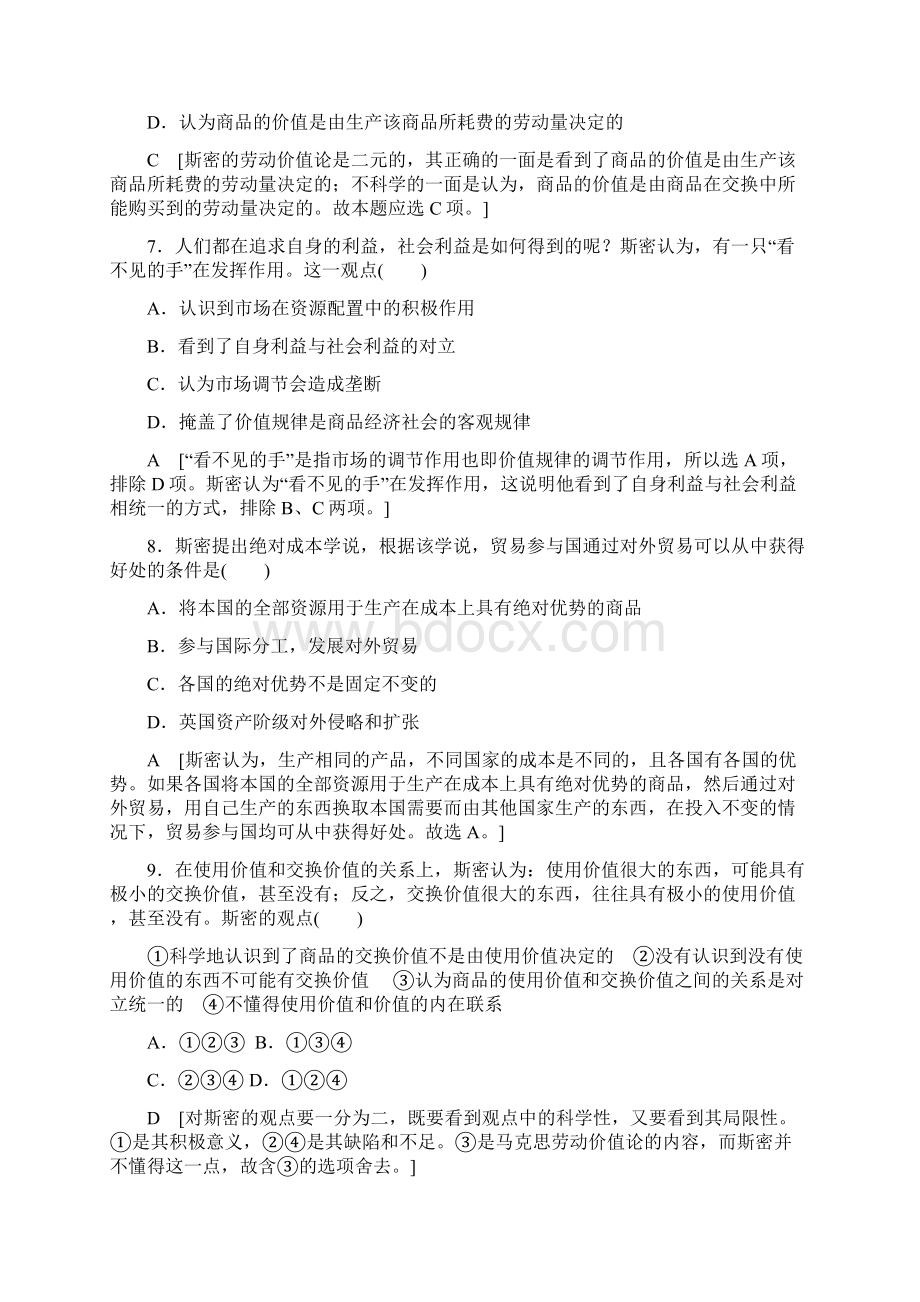 D．认为商品的价值是由生产该商品所耗费的劳动量决定的

C　[斯密的劳动价值论是二元的，其正确的一面是看到了商品的价值是由生产该商品所耗费的劳动量决定的；不科学的一面是认为，商品的价值是由商品在交换中所能购买到的劳动量决定的。故本题应选 C 项。]

7．人们都在追求自身的利益，社会利益是如何得到的呢？斯密认为，有一只“看不见的手”在发挥作用。这一观点(　　)

A．认识到市场在资源配置中的积极作用

B．看到了自身利益与社会利益的对立

C．认为市场调节会造成垄断

D．掩盖了价值规律是商品经济社会的客观规律

A　[“看不见的手”是指市场的调节作用也即价值规律的调节作用，所以选 A 项，排除 D 项。斯密认为“看不见的手”在发挥作用，这说明他看到了自身利益与社会利益相统一的方式，排除 B、C 两项。]

8．斯密提出绝对成本学说，根据该学说，贸易参与国通过对外贸易可以从中获得好处的条件是(　　)

A．将本国的全部资源用于生产在成本上具有绝对优势的商品

B．参与国际分工，发展对外贸易

C．各国的绝对优势不是固定不变的

D．英国资产阶级对外侵略和扩张

A　[斯密认为，生产相同的产品，不同国家的成本是不同的，且各国有各国的优势。如果各国将本国的全部资源用于生产在成本上具有绝对优势的商品，然后通过对外贸易，用自己生产的东西换取本国需要而由其他国家生产的东西，在投入不变的情况下，贸易参与国均可从中获得好处。故选 A。]

9．在使用价值和交换价值的关系上，斯密认为：使用价值很大的东西，可能具有极小的交换价值，甚至没有；反之，交换价值很大的东西，往往具有极小的使用价值，甚至没有。斯密的观点(　　)

①科学地认识到了商品的交换价值不是由使用价值决定的　②没有认识到没有使用价值的东西不可能有交换价值　③认为商品的使用价值和交换价值之间的关系是对立统一的　④不懂得使用价值和价值的内在联系

A．①②③ B．①③④

C．②③④ D．①②④

D　[对斯密的观点要一分为二，既要看到观点中的科学性，又要看到其局限性。①是其积极意义，②④是其缺陷和不足。③是马克思劳动价值论的内容，而斯密并不懂得这一点，故含③的选项舍去。]

www.bdocx.com